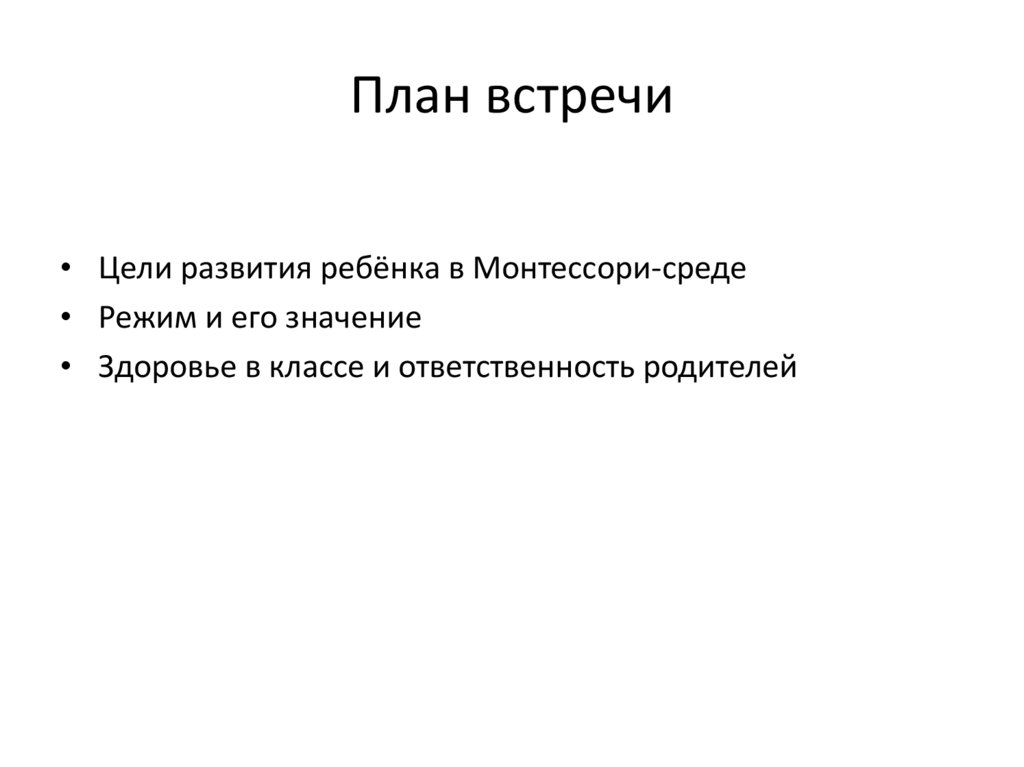 План встречи

• Цели развития ребёнка в Монтессори-среде
• Режим и его значение
• Здоровье в классе и ответственность родителей